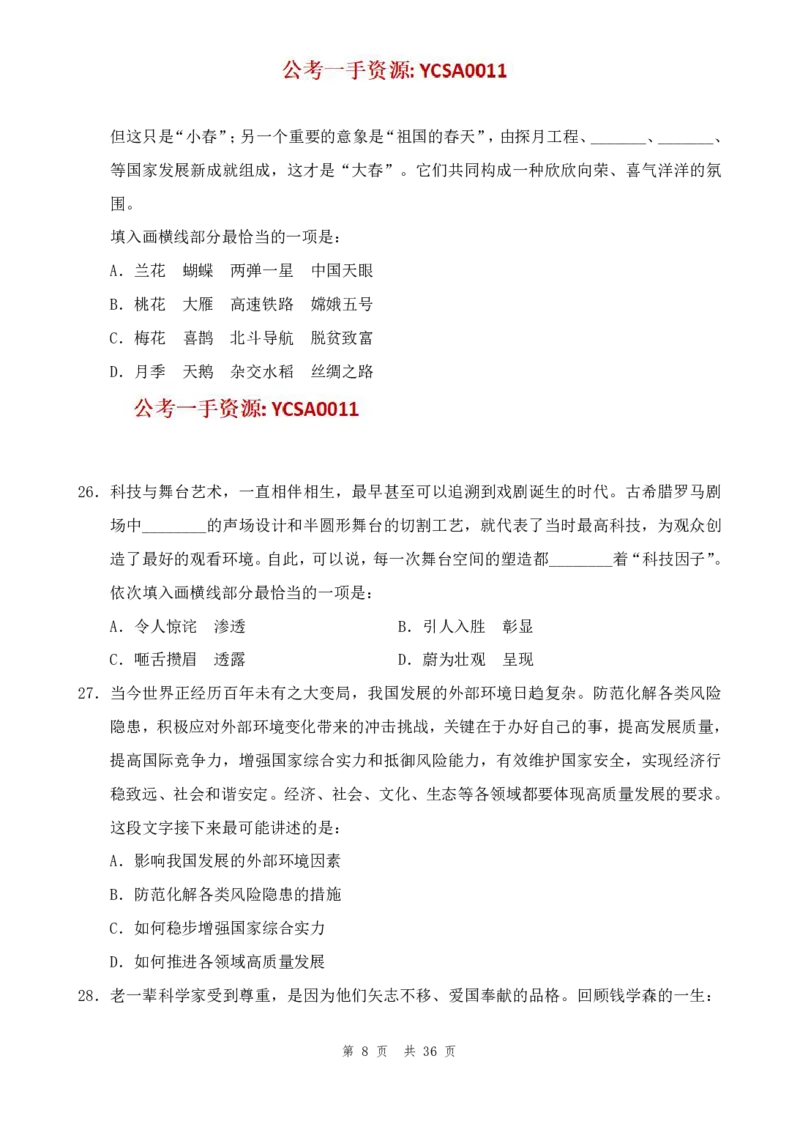 公考一手资源: YCSA0011

但这只是“小春”；另一个重要的意象是“祖国的春天”，由探月工程、\_\_\_\_\_\_\_、\_\_\_\_\_\_\_、等国家发展新成就组成，这才是“大春”。它们共同构成一种欣欣向荣、喜气洋洋的氛围。

填入画横线部分最恰当的一项是：

A．兰花　蝴蝶　两弹一星　中国天眼

B．桃花　大雁　高速铁路　嫦娥五号

C．梅花　喜鹊　北斗导航　脱贫致富

D．月季　天鹅　杂交水稻　丝绸之路

公考一手资源: YCSA0011

26．科技与舞台艺术，一直相伴相生，最早甚至可以追溯到戏剧诞生的时代。古希腊罗马剧场中\_\_\_\_\_\_\_\_的声场设计和半圆形舞台的切割工艺，就代表了当时最高科技，为观众创造了最好的观看环境。自此，可以说，每一次舞台空间的塑造都\_\_\_\_\_\_\_\_着“科技因子”。

依次填入画横线部分最恰当的一项是：

A．令人惊诧　渗透

B．引人入胜　彰显

C．咂舌攒眉　透露

D．蔚为壮观　呈现

27．当今世界正经历百年未有之大变局，我国发展的外部环境日趋复杂。防范化解各类风险隐患，积极应对外部环境变化带来的冲击挑战，关键在于办好自己的事，提高发展质量，提高国际竞争力，增强国家综合实力和抵御风险能力，有效维护国家安全，实现经济行稳致远、社会和谐安定。经济、社会、文化、生态等各领域都要体现高质量发展的要求。

这段文字接下来最可能讲述的是：

A．影响我国发展的外部环境因素

B．防范化解各类风险隐患的措施

C．如何稳步增强国家综合实力

D．如何推进各领域高质量发展

28．老一辈科学家受到尊重，是因为他们矢志不移、爱国奉献的品格。回顾钱学森的一生：

第 8 页　共 36 页